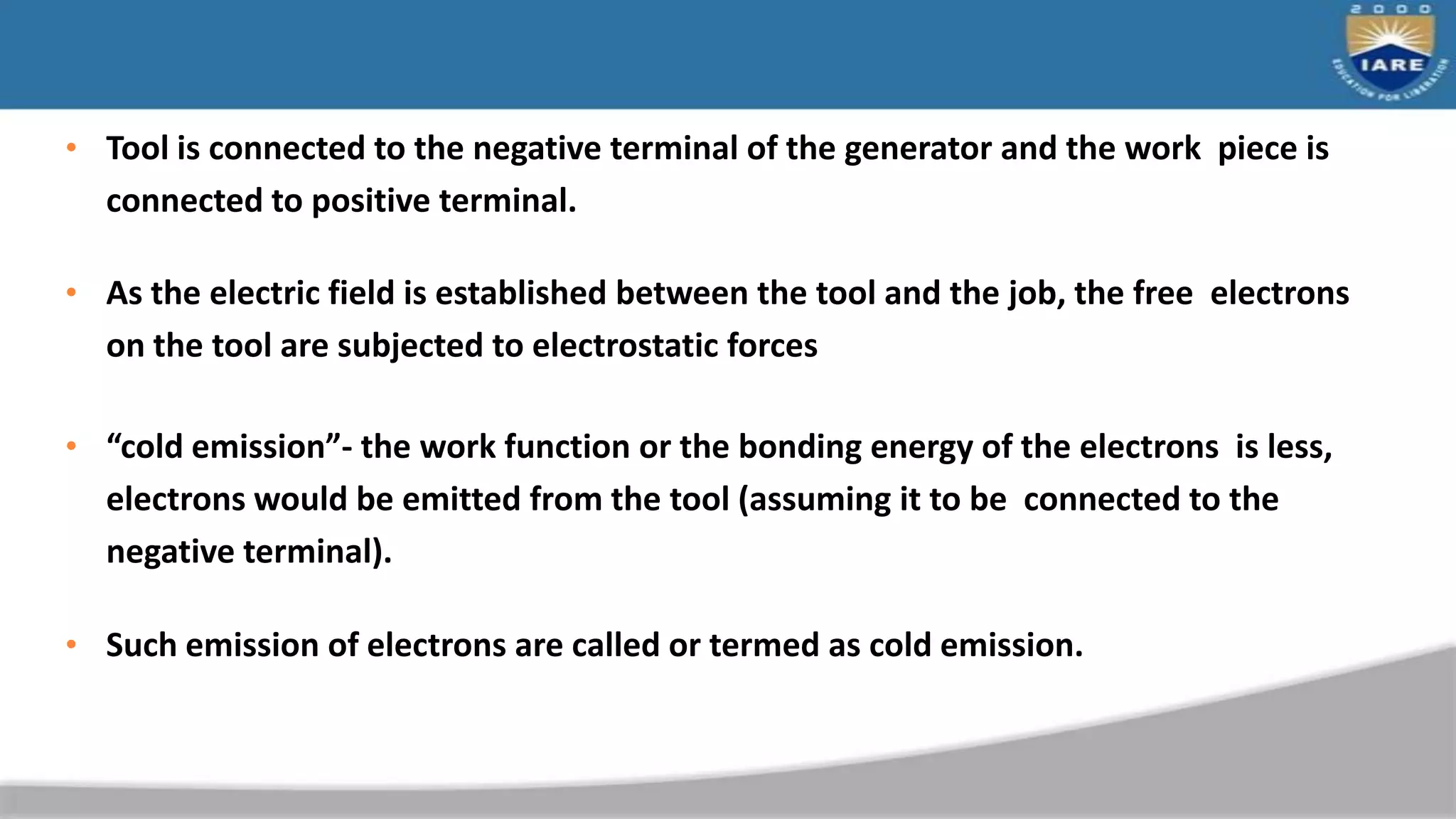 2000
IARE
EDUCATION FOR LIBERATION

• Tool is connected to the negative terminal of the generator and the work piece is connected to positive terminal.

• As the electric field is established between the tool and the job, the free electrons on the tool are subjected to electrostatic forces

• “cold emission”- the work function or the bonding energy of the electrons is less, electrons would be emitted from the tool (assuming it to be connected to the negative terminal).

• Such emission of electrons are called or termed as cold emission.